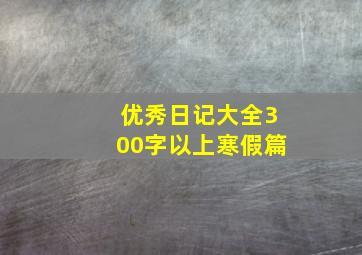 优秀日记大全300字以上寒假篇